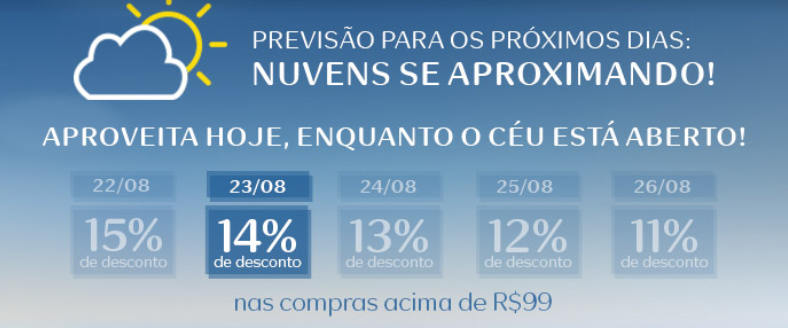 PREVISÃO PARA OS PRÓXIMOS DIAS:
NUVENS SE APROXIMANDO!

APROVEITA HOJE, ENQUANTO O CÉU ESTÁ ABERTO!

22/08
15%
de desconto

23/08
14%
de desconto

24/08
13%
de desconto

25/08
12%
de desconto

26/08
11%
de desconto

nas compras acima de R$99